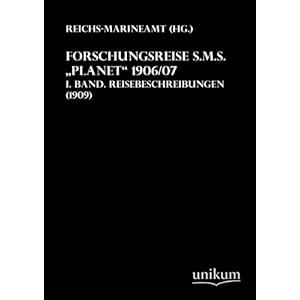 REICHS-MARINEAMT (HG.)

FORSCHUNGSREISE S.M.S. „PLANET“ 1906/07

I. BAND. REISEBESCHREIBUNGEN (1909)

unikum